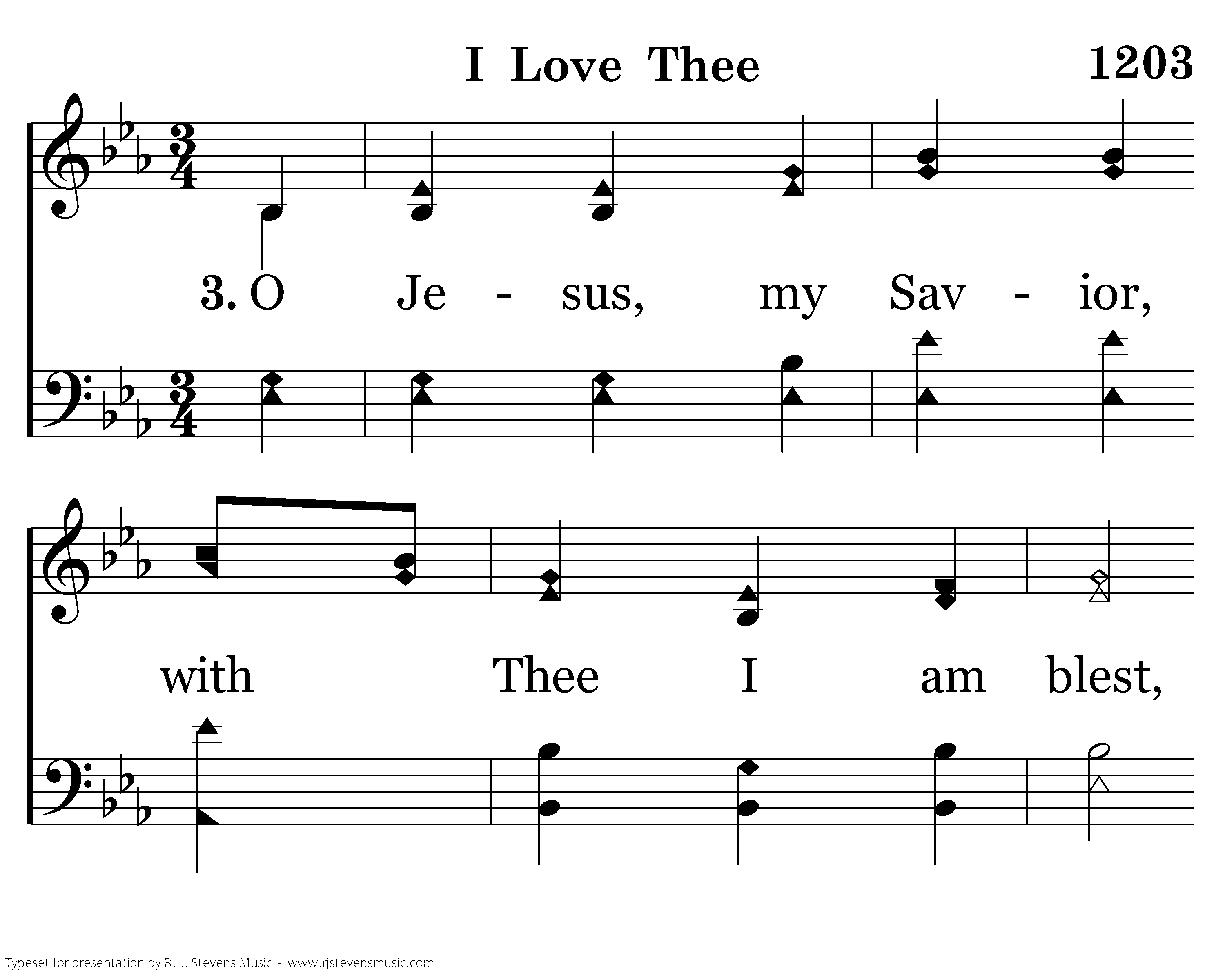 I Love Thee

1203

3. O Je - sus, my Sav - ior,

with Thee I am blest,

Typeset for presentation by R. J. Stevens Music - www.rjstevensmusic.com